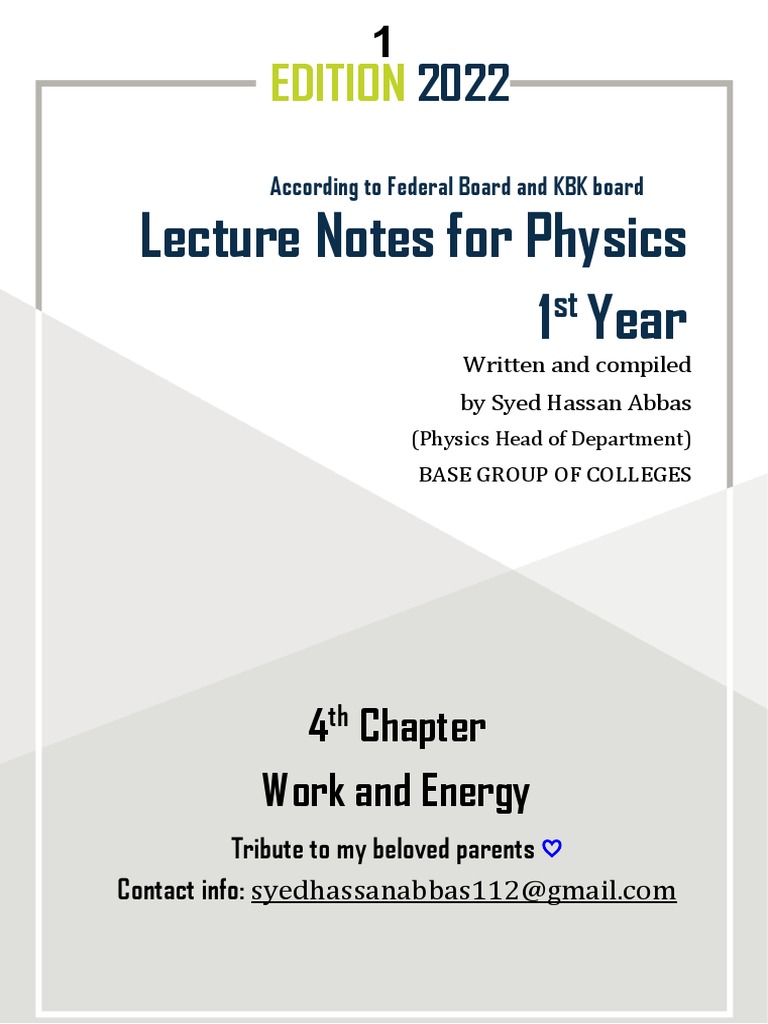 1
EDITION 2022

According to Federal Board and KBK board

Lecture Notes for Physics

1st Year

Written and compiled
by Syed Hassan Abbas
(Physics Head of Department)
BASE GROUP OF COLLEGES

4th Chapter
Work and Energy

Tribute to my beloved parents ♡
Contact info: syedhassanabbas112@gmail.com